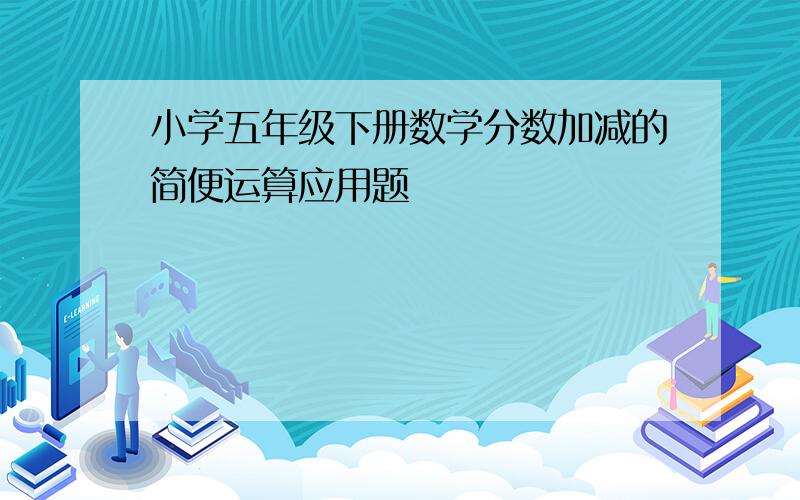 小学五年级下册数学分数加减的简便运算应用题

E-LEARNING